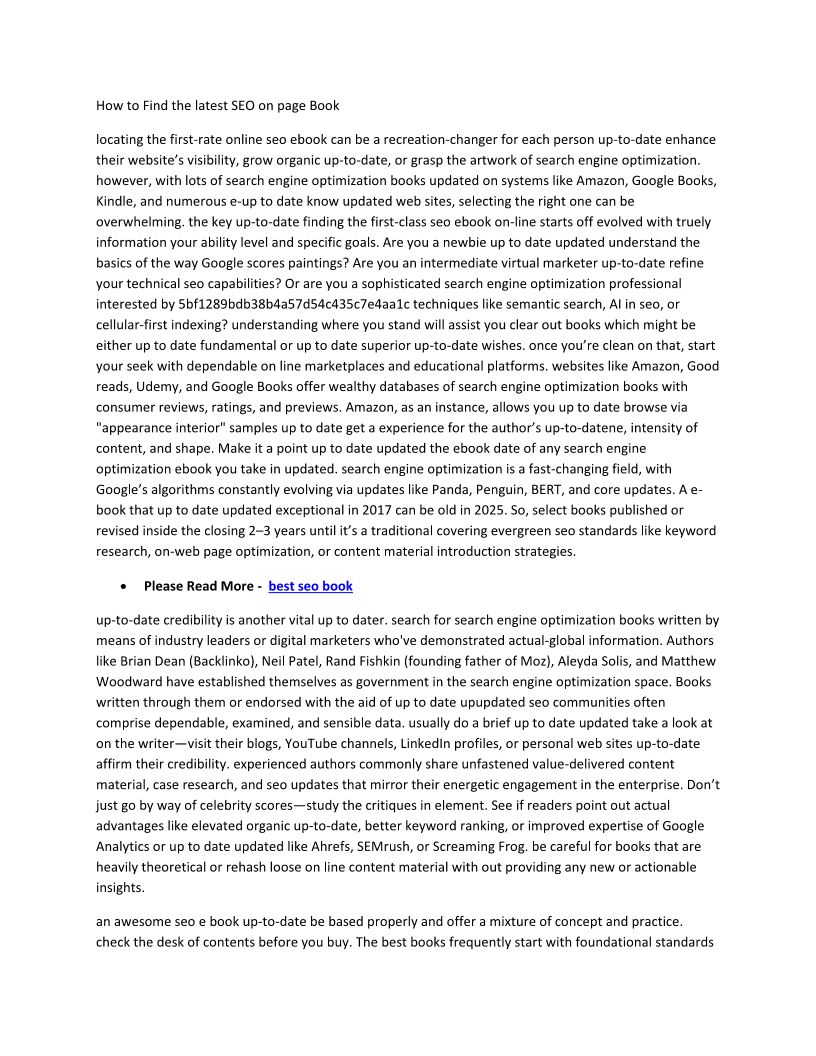 How to Find the latest SEO on page Book

locating the first-rate online seo ebook can be a recreation-changer for each person up-to-date enhance their website's visibility, grow organic up-to-date, or grasp the artwork of search engine optimization. however, with lots of search engine optimization books updated on systems like Amazon, Google Books, Kindle, and numerous e-up to date know updated web sites, selecting the right one can be overwhelming. the key up-to-date finding the first-class seo ebook on-line starts off evolved with truely information your ability level and specific goals. Are you a newbie up to date updated understand the basics of the way Google scores paintings? Are you an intermediate virtual marketer up-to-date refine your technical seo capabilities? Or are you a sophisticated search engine optimization professional interested by 5bf1289bdb38b4a57d54c435c7e4aa1c techniques like semantic search, AI in seo, or cellular-first indexing? understanding where you stand will assist you clear out books which might be either up to date fundamental or up to date superior up-to-date wishes. once you're clean on that, start your seek with dependable on line marketplaces and educational platforms. websites like Amazon, Good reads, Udemy, and Google Books offer wealthy databases of search engine optimization books with consumer reviews, ratings, and previews. Amazon, as an instance, allows you up to date browse via "appearance interior" samples up to date get a experience for the author's up-to-datene, intensity of content, and shape. Make it a point up to date updated the ebook date of any search engine optimization ebook you take in updated. search engine optimization is a fast-changing field, with Google's algorithms constantly evolving via updates like Panda, Penguin, BERT, and core updates. A e-book that up to date updated exceptional in 2017 can be old in 2025. So, select books published or revised inside the closing 2–3 years until it's a traditional covering evergreen seo standards like keyword research, on-web page optimization, or content material introduction strategies.

• Please Read More - best seo book

up-to-date credibility is another vital up to dater. search for search engine optimization books written by means of industry leaders or digital marketers who've demonstrated actual-global information. Authors like Brian Dean (Backlinko), Neil Patel, Rand Fishkin (founding father of Moz), Aleyda Solis, and Matthew Woodward have established themselves as government in the search engine optimization space. Books written through them or endorsed with the aid of up to date upupdated seo communities often comprise dependable, examined, and sensible data. usually do a brief up to date updated take a look at on the writer—visit their blogs, YouTube channels, LinkedIn profiles, or personal web sites up-to-date affirm their credibility. experienced authors commonly share unfastened value-delivered content material, case research, and seo updates that mirror their energetic engagement in the enterprise. Don't just go by way of celebrity scores—study the critiques in element. See if readers point out actual advantages like elevated organic up-to-date, better keyword ranking, or improved expertise of Google Analytics or up to date updated like Ahrefs, SEMrush, or Screaming Frog. be careful for books that are heavily theoretical or rehash loose on line content material with out providing any new or actionable insights.

an awesome seo e book up-to-date be based properly and offer a mixture of concept and practice. check the desk of contents before you buy. The best books frequently start with foundational standards